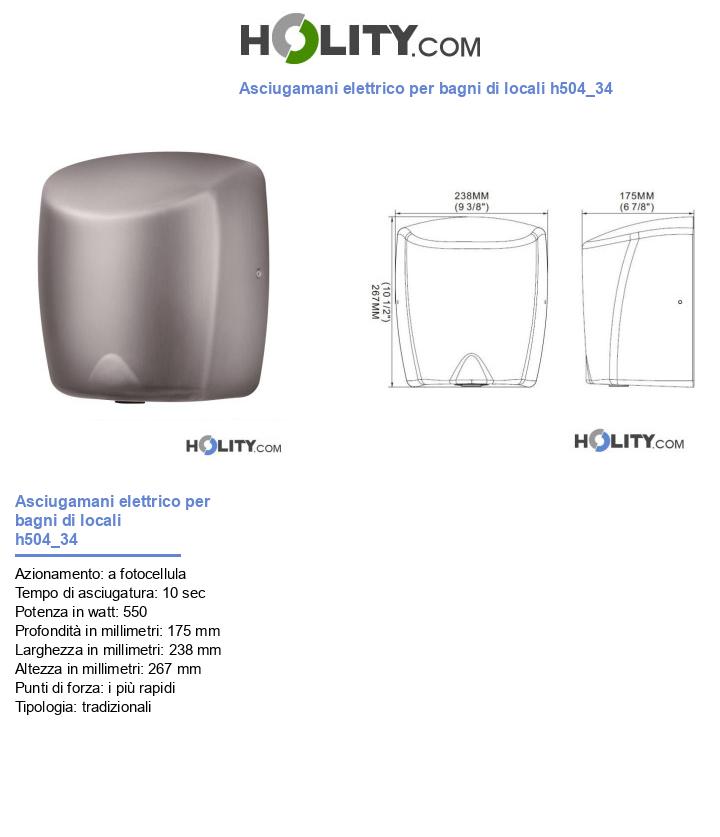 HOLITY.COM

Asciugamani elettrico per bagni di locali h504_34

238MM
(9 3/8")

175MM
(6 7/8")

267MM
(10 1/2")

HOLITY.COM

HOLITY.COM

Asciugamani elettrico per bagni di locali
h504_34

Azionamento: a fotocellula
Tempo di asciugatura: 10 sec
Potenza in watt: 550
Profondità in millimetri: 175 mm
Larghezza in millimetri: 238 mm
Altezza in millimetri: 267 mm
Punti di forza: i più rapidi
Tipologia: tradizionali